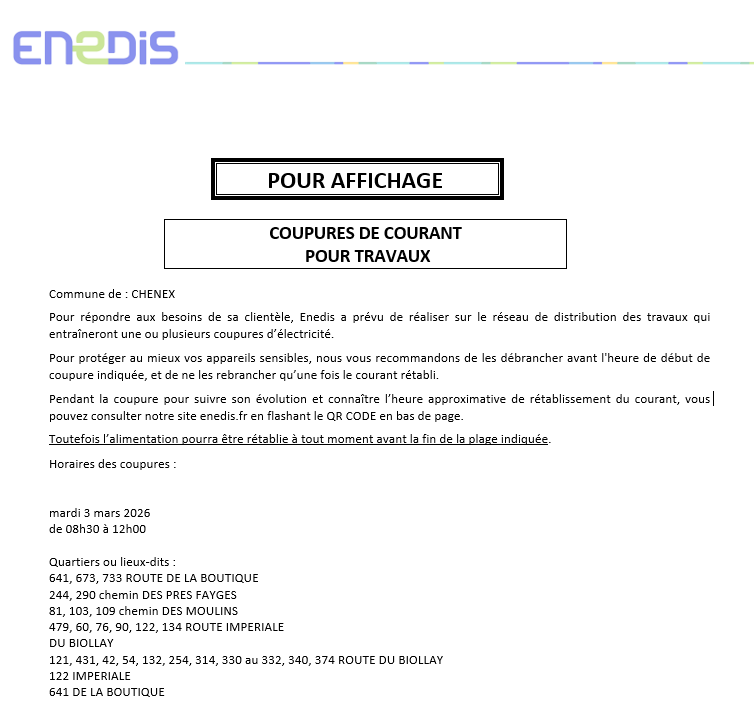 enedis

POUR AFFICHAGE

COUPURES DE COURANT
POUR TRAVAUX

Commune de : CHENEX

Pour répondre aux besoins de sa clientèle, Enedis a prévu de réaliser sur le réseau de distribution des travaux qui entraîneront une ou plusieurs coupures d'électricité.

Pour protéger au mieux vos appareils sensibles, nous vous recommandons de les débrancher avant l'heure de début de coupure indiquée, et de ne les rebrancher qu'une fois le courant rétabli.

Pendant la coupure pour suivre son évolution et connaître l'heure approximative de rétablissement du courant, vous pouvez consulter notre site enedis.fr en flashant le QR CODE en bas de page.

Toutefois l'alimentation pourra être rétablie à tout moment avant la fin de la plage indiquée.

Horaires des coupures :

mardi 3 mars 2026
de 08h30 à 12h00

Quartiers ou lieux-dits :
641, 673, 733 ROUTE DE LA BOUTIQUE
244, 290 chemin DES PRES FAYGES
81, 103, 109 chemin DES MOULINS
479, 60, 76, 90, 122, 134 ROUTE IMPERIALE
DU BIOLLAY
121, 431, 42, 54, 132, 254, 314, 330 au 332, 340, 374 ROUTE DU BIOLLAY
122 IMPERIALE
641 DE LA BOUTIQUE